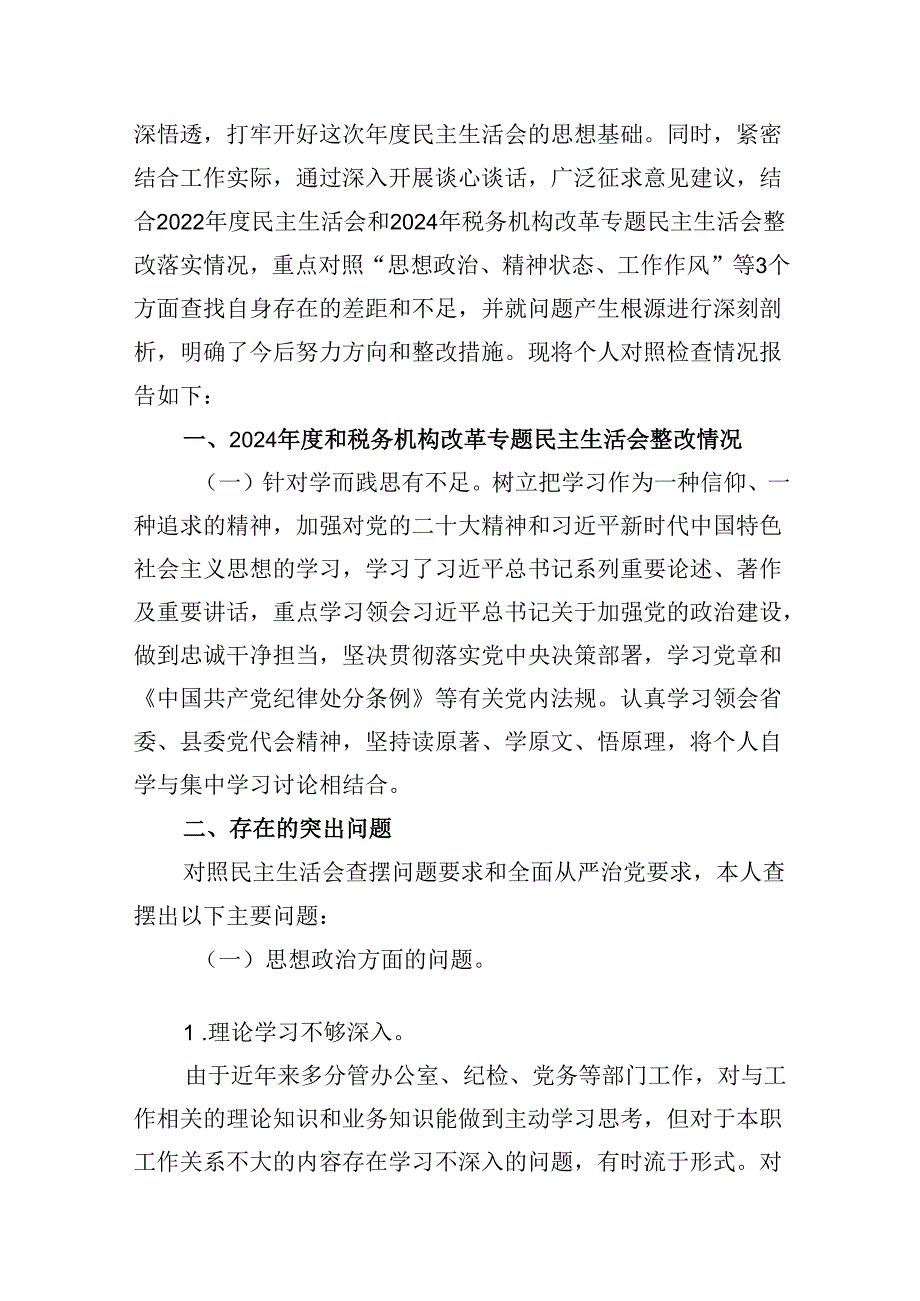 深悟透，打牢开好这次年度民主生活会的思想基础。同时，紧密结合工作实际，通过深入开展谈心谈话，广泛征求意见建议，结合2022年度民主生活会和2024年税务机构改革专题民主生活会整改落实情况，重点对照“思想政治、精神状态、工作作风”等3个方面查找自身存在的差距和不足，并就问题产生根源进行深刻剖析，明确了今后努力方向和整改措施。现将个人对照检查情况报告如下：

一、2024年度和税务机构改革专题民主生活会整改情况

（一）针对学而践思有不足。树立把学习作为一种信仰、一种追求的精神，加强对党的二十大精神和习近平新时代中国特色社会主义思想的学习，学习了习近平总书记系列重要论述、著作及重要讲话，重点学习领会习近平总书记关于加强党的政治建设，做到忠诚干净担当，坚决贯彻落实党中央决策部署，学习党章和《中国共产党纪律处分条例》等有关党内法规。认真学习领会省委、县委党代会精神，坚持读原著、学原文、悟原理，将个人自学与集中学习讨论相结合。

二、存在的突出问题

对照民主生活会查摆问题要求和全面从严治党要求，本人查摆出以下主要问题：

（一）思想政治方面的问题。

1.理论学习不够深入。

由于近年来多分管办公室、纪检、党务等部门工作，对与工作相关的理论知识和业务知识能做到主动学习思考，但对于本职工作关系不大的内容存在学习不深入的问题，有时流于形式。对